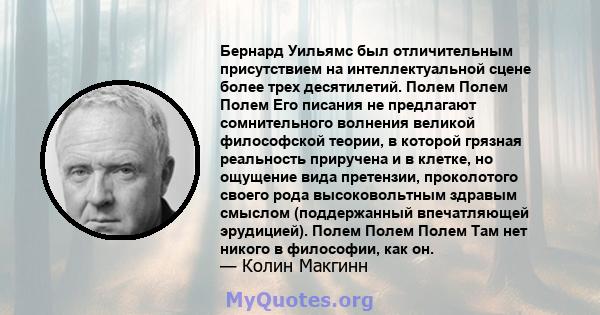 Бернард Уильямс был отличительным присутствием на интеллектуальной сцене более трех десятилетий. Полем Полем Полем Его писания не предлагают сомнительного волнения великой философской теории, в которой грязная реальность приручена и в клетке, но ощущение вида претензии, проколотого своего рода высоковольтным здравым смыслом (поддержанный впечатляющей эрудицией). Полем Полем Полем Там нет никого в философии, как он.
— Колин Макгинн

MyQuotes.org